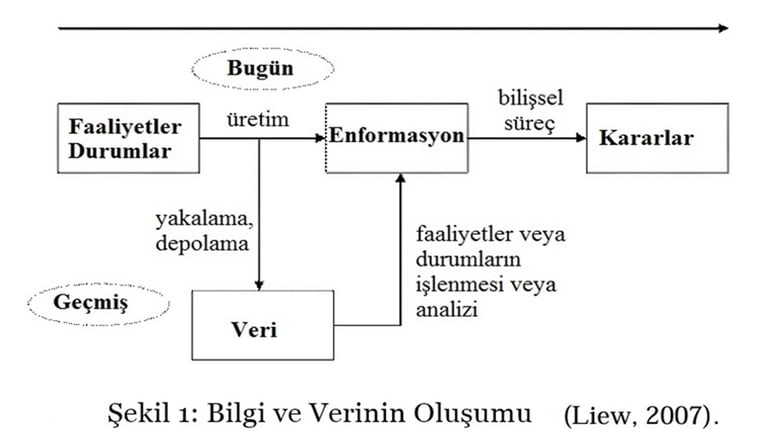 Bugün

Faaliyetler Durumlar

üretim

Enformasyon

bilişsel süreç

Kararlar

yakalama, depolama

faaliyetler veya durumların işlenmesi veya analizi

Geçmiş

Veri

Şekil 1: Bilgi ve Verinin Oluşumu (Liew, 2007).